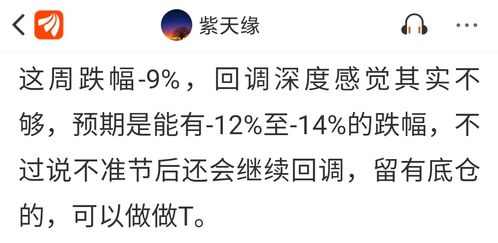 紫天缘

这周跌幅-9%，回调深度感觉其实不够，预期是能有-12%至-14%的跌幅，不过说不准节后还会继续回调，留有底仓的，可以做做T。